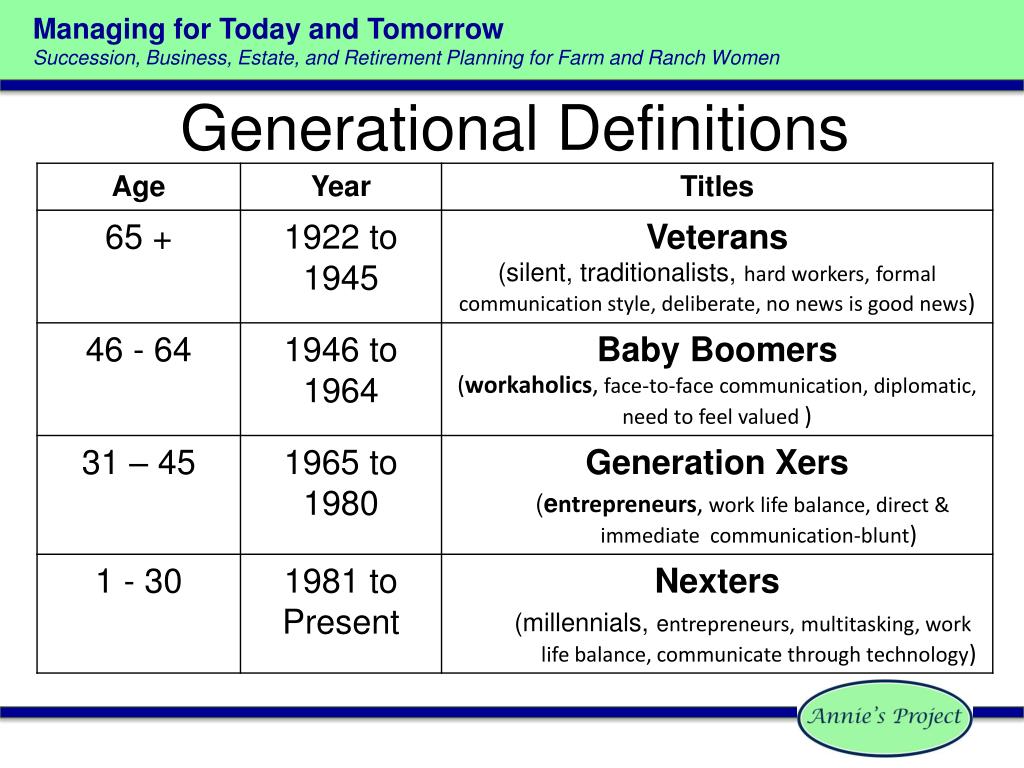 Managing for Today and Tomorrow
Succession, Business, Estate, and Retirement Planning for Farm and Ranch Women

Generational Definitions

| Age | Year | Titles |
|---|---|---|
| 65 + | 1922 to 1945 | Veterans (silent, traditionalists, hard workers, formal communication style, deliberate, no news is good news) |
| 46 - 64 | 1946 to 1964 | Baby Boomers (workaholics, face-to-face communication, diplomatic, need to feel valued ) |
| 31 – 45 | 1965 to 1980 | Generation Xers (entrepreneurs, work life balance, direct & immediate communication-blunt) |
| 1 - 30 | 1981 to Present | Nexters (millennials, entrepreneurs, multitasking, work life balance, communicate through technology) |

Annie's Project